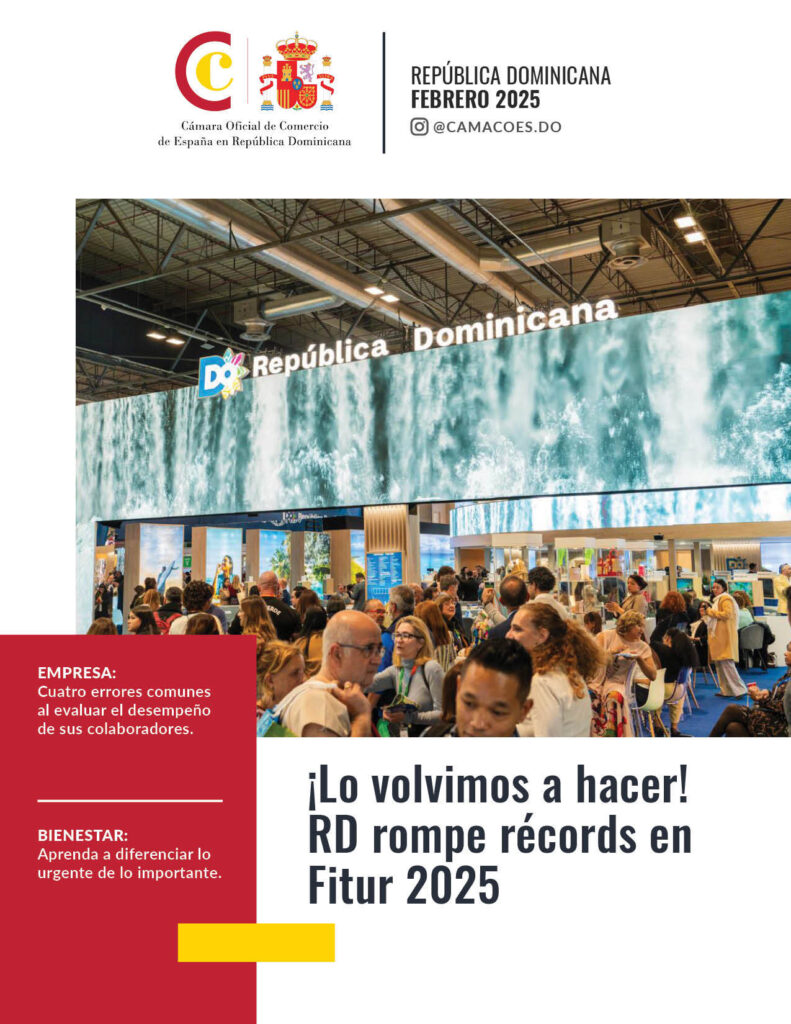 Cámara Oficial de Comercio de España en República Dominicana

REPÚBLICA DOMINICANA
FEBRERO 2025
@CAMACOES.DO

DO República Dominicana

EMPRESA:
Cuatro errores comunes al evaluar el desempeño de sus colaboradores.

BIENESTAR:
Aprenda a diferenciar lo urgente de lo importante.

¡Lo volvimos a hacer! RD rompe récords en Fitur 2025